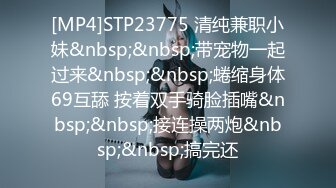 [MP4]STP23775 清纯兼职小妹&nbsp;&nbsp;带宠物一起过来&nbsp;&nbsp;蜷缩身体69互舔 按着双手骑脸插嘴&nbsp;&nbsp;接连操两炮&nbsp;&nbsp;搞完还